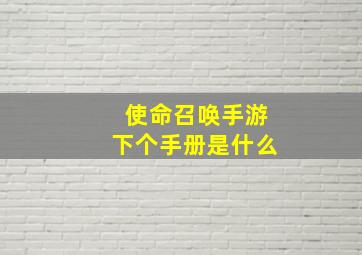 使命召唤手游
下个手册是什么